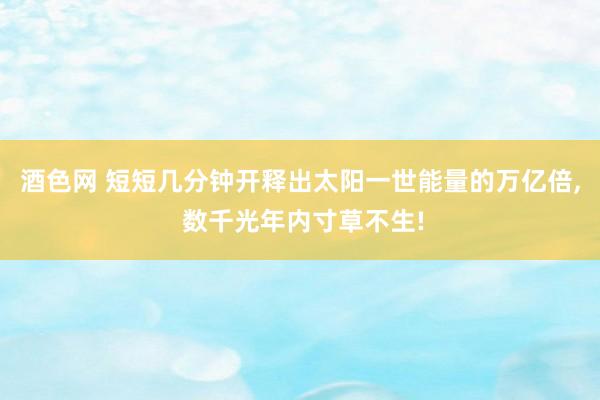 酒色网 短短几分钟开释出太阳一世能量的万亿倍，数千光年内寸草不生！